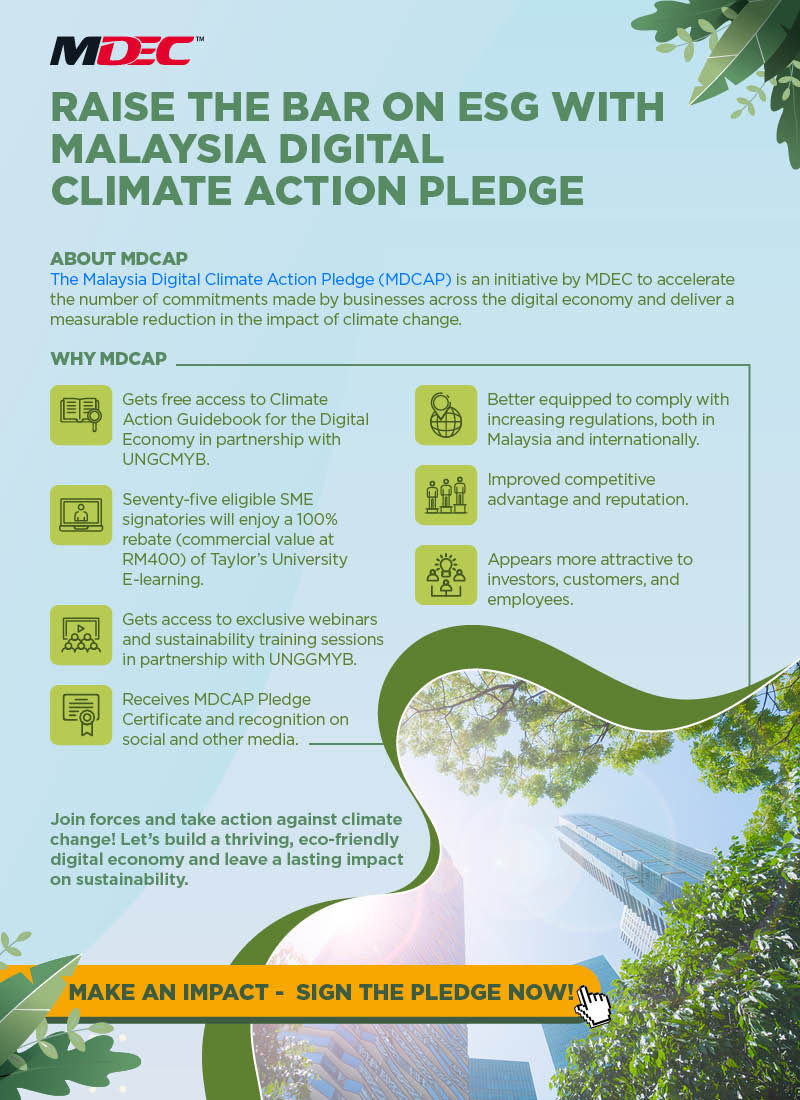 MDEC™

RAISE THE BAR ON ESG WITH MALAYSIA DIGITAL CLIMATE ACTION PLEDGE

ABOUT MDCAP
The Malaysia Digital Climate Action Pledge (MDCAP) is an initiative by MDEC to accelerate the number of commitments made by businesses across the digital economy and deliver a measurable reduction in the impact of climate change.

WHY MDCAP

Gets free access to Climate Action Guidebook for the Digital Economy in partnership with UNGCMYB.

Seventy-five eligible SME signatories will enjoy a 100% rebate (commercial value at RM400) of Taylor's University E-learning.

Gets access to exclusive webinars and sustainability training sessions in partnership with UNGGMYB.

Receives MDCAP Pledge Certificate and recognition on social and other media.

Better equipped to comply with increasing regulations, both in Malaysia and internationally.

Improved competitive advantage and reputation.

Appears more attractive to investors, customers, and employees.

Join forces and take action against climate change! Let's build a thriving, eco-friendly digital economy and leave a lasting impact on sustainability.

MAKE AN IMPACT - SIGN THE PLEDGE NOW!